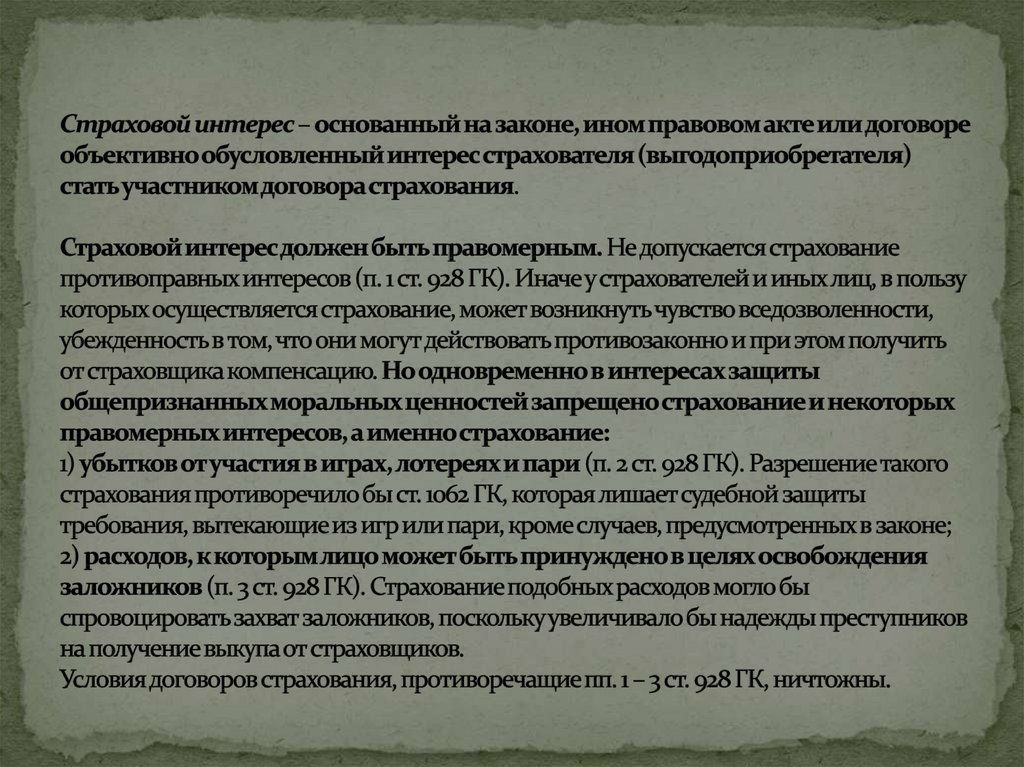 Страховой интерес – основанный на законе, ином правовом акте или договоре объективно обусловленный интерес страхователя (выгодоприобретателя) стать участником договора страхования.

Страховой интерес должен быть правомерным. Не допускается страхование противоправных интересов (п. 1 ст. 928 ГК). Иначе у страхователей и иных лиц, в пользу которых осуществляется страхование, может возникнуть чувство вседозволенности, убежденность в том, что они могут действовать противозаконно и при этом получить от страховщика компенсацию. Но одновременно в интересах защиты общепризнанных моральных ценностей запрещено страхование и некоторых правомерных интересов, а именно страхование:
1) убытков от участия в играх, лотереях и пари (п. 2 ст. 928 ГК). Разрешение такого страхования противоречило бы ст. 1062 ГК, которая лишает судебной защиты требования, вытекающие из игр или пари, кроме случаев, предусмотренных в законе;
2) расходов, к которым лицо может быть принуждено в целях освобождения заложников (п. 3 ст. 928 ГК). Страхование подобных расходов могло бы спровоцировать захват заложников, поскольку увеличивало бы надежды преступников на получение выкупа от страховщиков.
Условия договоров страхования, противоречащие пп. 1 – 3 ст. 928 ГК, ничтожны.